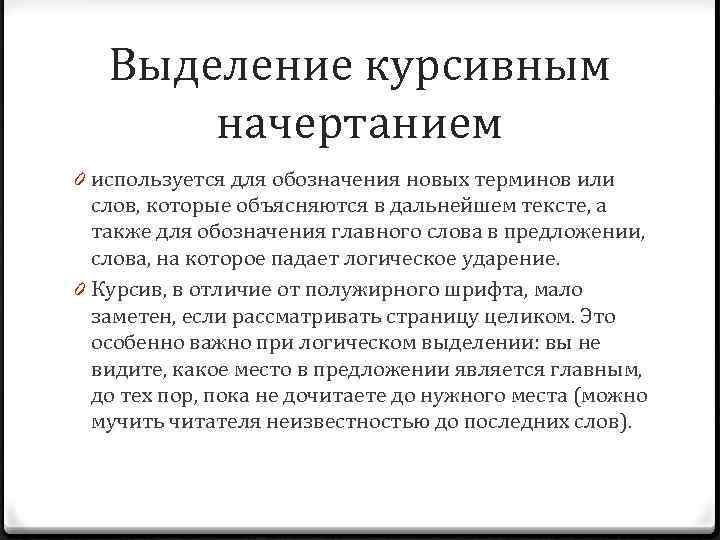 Выделение курсивным начертанием

используется для обозначения новых терминов или слов, которые объясняются в дальнейшем тексте, а также для обозначения главного слова в предложении, слова, на которое падает логическое ударение.

Курсив, в отличие от полужирного шрифта, мало заметен, если рассматривать страницу целиком. Это особенно важно при логическом выделении: вы не видите, какое место в предложении является главным, до тех пор, пока не дочитаете до нужного места (можно мучить читателя неизвестностью до последних слов).